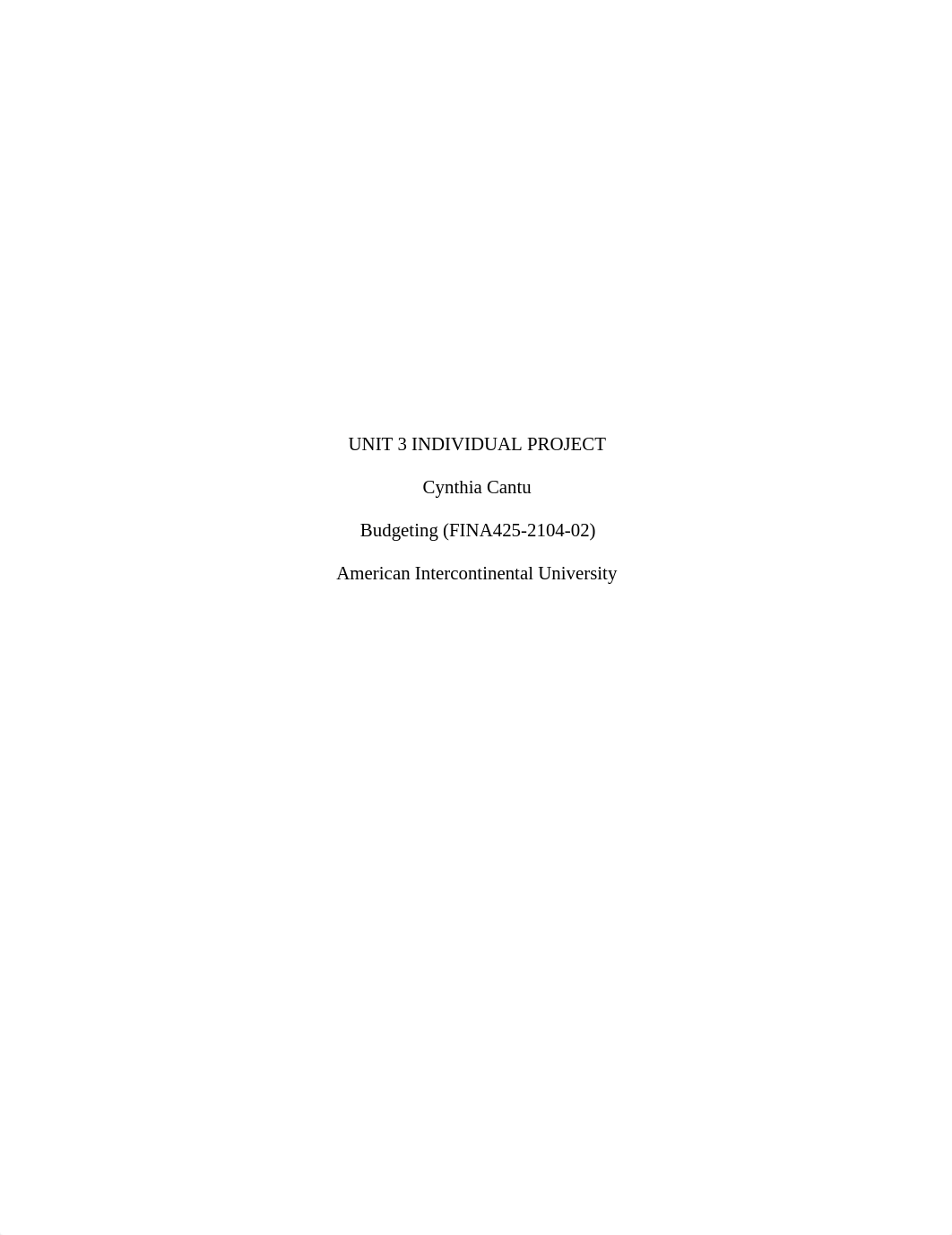 UNIT 3 INDIVIDUAL PROJECT

Cynthia Cantu

Budgeting (FINA425-2104-02)

American Intercontinental University